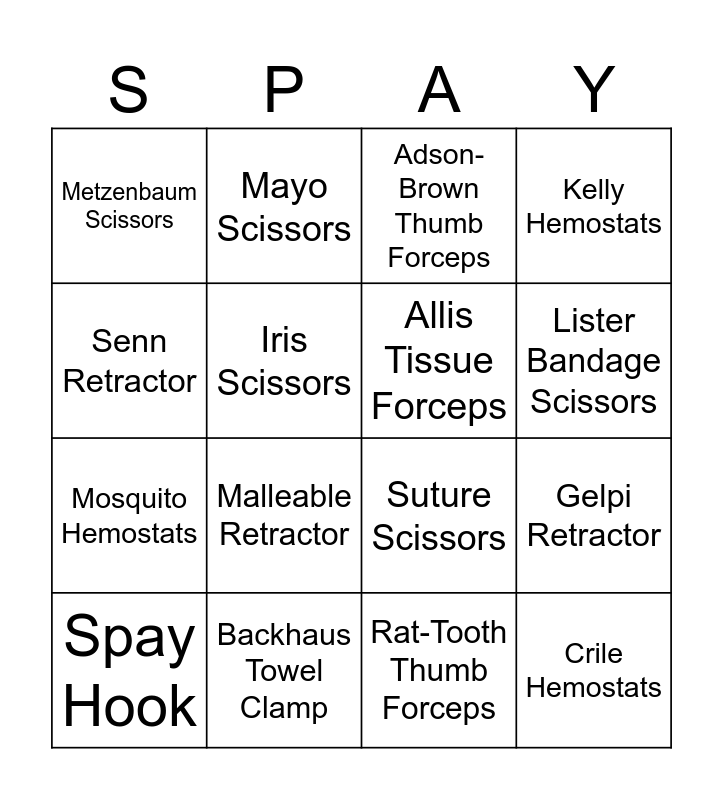 | S | P | A | Y |
|---|---|---|---|
| Metzenbaum Scissors | Mayo Scissors | Adson-Brown Thumb Forceps | Kelly Hemostats |
| Senn Retractor | Iris Scissors | Allis Tissue Forceps | Lister Bandage Scissors |
| Mosquito Hemostats | Malleable Retractor | Suture Scissors | Gelpi Retractor |
| Spay Hook | Backhaus Towel Clamp | Rat-Tooth Thumb Forceps | Crile Hemostats |